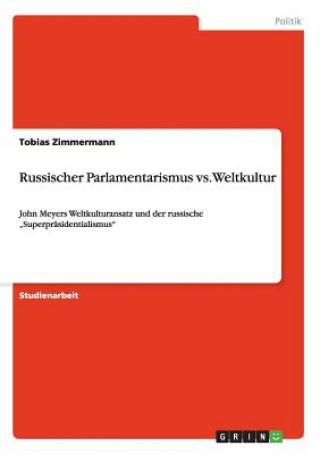 Politik

Tobias Zimmermann

Russischer Parlamentarismus vs. Weltkultur

John Meyers Weltkulturansatz und der russische „Superpräsidentialismus“

Studienarbeit

GRIN